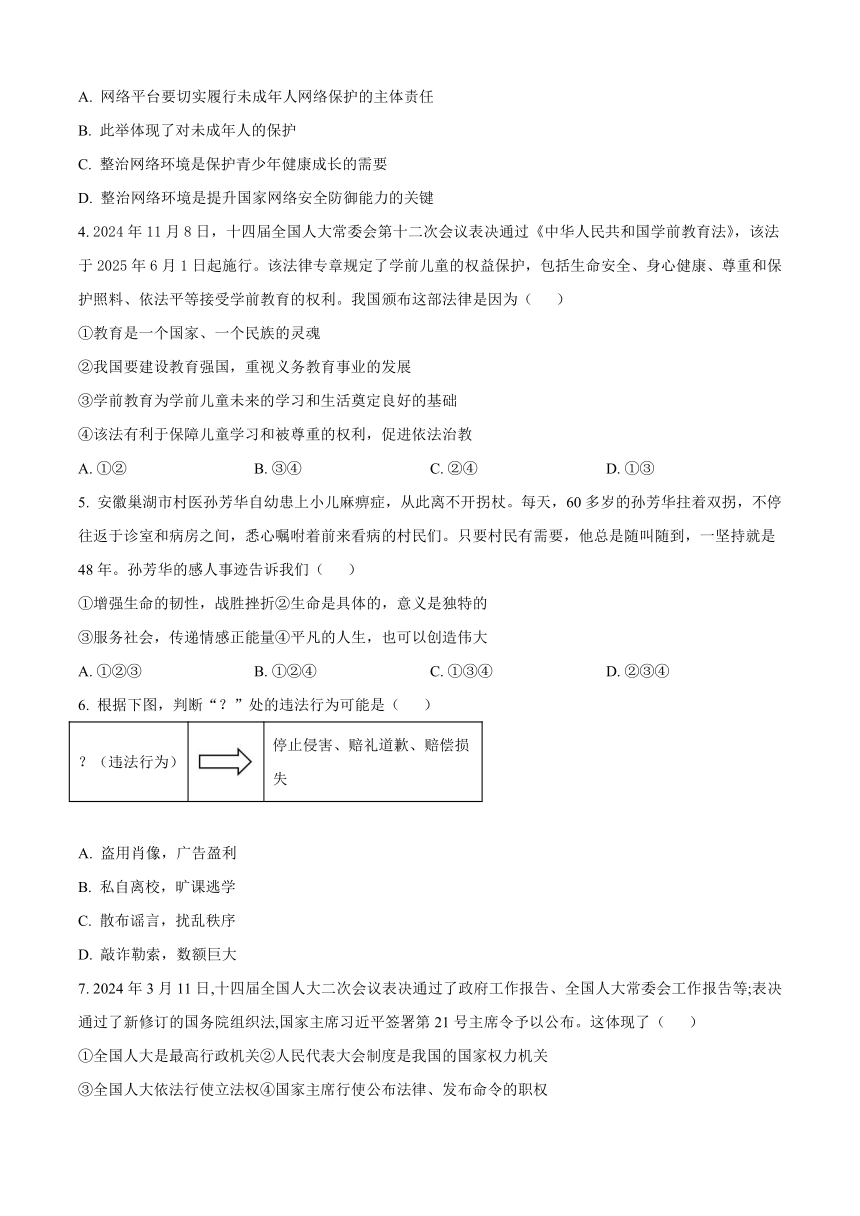 A. 网络平台要切实履行未成年人网络保护的主体责任

B. 此举体现了对未成年人的保护

C. 整治网络环境是保护青少年健康成长的需要

D. 整治网络环境是提升国家网络安全防御能力的关键

4. 2024 年 11 月 8 日，十四届全国人大常委会第十二次会议表决通过《中华人民共和国学前教育法》，该法于 2025 年 6 月 1 日起施行。该法律专章规定了学前儿童的权益保护，包括生命安全、身心健康、尊重和保护照料、依法平等接受学前教育的权利。我国颁布这部法律是因为（　　）

①教育是一个国家、一个民族的灵魂

②我国要建设教育强国，重视义务教育事业的发展

③学前教育为学前儿童未来的学习和生活奠定良好的基础

④该法有利于保障儿童学习和被尊重的权利，促进依法治教

A. ①②　　B. ③④　　C. ②④　　D. ①③

5. 安徽巢湖市村医孙芳华自幼患上小儿麻痹症，从此离不开拐杖。每天，60 多岁的孙芳华拄着双拐，不停往返于诊室和病房之间，悉心嘱咐着前来看病的村民们。只要村民有需要，他总是随叫随到，一坚持就是 48 年。孙芳华的感人事迹告诉我们（　　）

①增强生命的韧性，战胜挫折②生命是具体的，意义是独特的

③服务社会，传递情感正能量④平凡的人生，也可以创造伟大

A. ①②③　　B. ①②④　　C. ①③④　　D. ②③④

6. 根据下图，判断“？”处的违法行为可能是（　　）

| ？（违法行为） |  | 停止侵害、赔礼道歉、赔偿损失 |
|---|---|---|

A. 盗用肖像，广告盈利

B. 私自离校，旷课逃学

C. 散布谣言，扰乱秩序

D. 敲诈勒索，数额巨大

7. 2024 年 3 月 11 日,十四届全国人大二次会议表决通过了政府工作报告、全国人大常委会工作报告等;表决通过了新修订的国务院组织法,国家主席习近平签署第 21 号主席令予以公布。这体现了（　　）

①全国人大是最高行政机关②人民代表大会制度是我国的国家权力机关

③全国人大依法行使立法权④国家主席行使公布法律、发布命令的职权